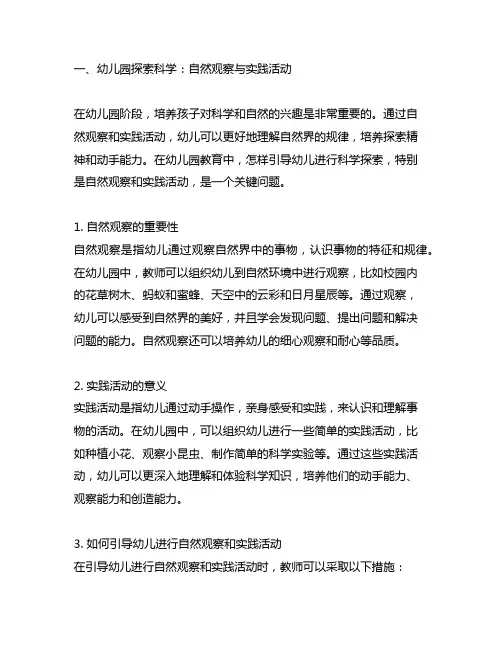 一、幼儿园探索科学：自然观察与实践活动

在幼儿园阶段，培养孩子对科学和自然的兴趣是非常重要的。通过自然观察和实践活动，幼儿可以更好地理解自然界的规律，培养探索精神和动手能力。在幼儿园教育中，怎样引导幼儿进行科学探索，特别是自然观察和实践活动，是一个关键问题。

1. 自然观察的重要性
自然观察是指幼儿通过观察自然界中的事物，认识事物的特征和规律。在幼儿园中，教师可以组织幼儿到自然环境中进行观察，比如校园内的花草树木、蚂蚁和蜜蜂、天空中的云彩和日月星辰等。通过观察，幼儿可以感受到自然界的美好，并且学会发现问题、提出问题和解决问题的能力。自然观察还可以培养幼儿的细心观察和耐心等品质。

2. 实践活动的意义
实践活动是指幼儿通过动手操作，亲身感受和实践，来认识和理解事物的活动。在幼儿园中，可以组织幼儿进行一些简单的实践活动，比如种植小花、观察小昆虫、制作简单的科学实验等。通过这些实践活动，幼儿可以更深入地理解和体验科学知识，培养他们的动手能力、观察能力和创造能力。

3. 如何引导幼儿进行自然观察和实践活动
在引导幼儿进行自然观察和实践活动时，教师可以采取以下措施：